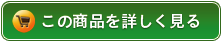 この商品を詳しく見る